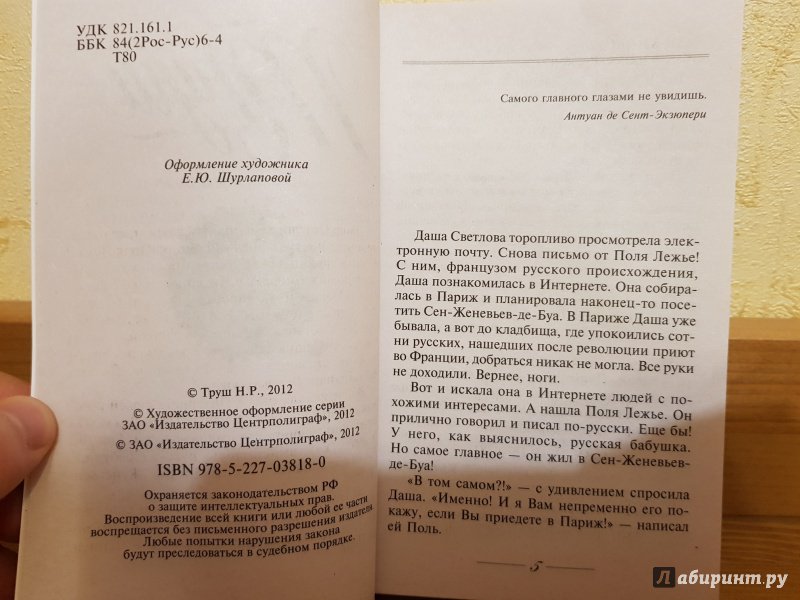 УДК 821.161.1
ББК 84(2Рос-Рус)6-4
Т80

Оформление художника
Е.Ю. Шурлаповой

© Труш Н.Р., 2012

© Художественное оформление серии
ЗАО «Издательство Центрполиграф», 2012

© ЗАО «Издательство Центрполиграф», 2012

ISBN 978-5-227-03818-0

Охраняется законодательством РФ о защите интеллектуальных прав. Воспроизведение всей книги или любой ее части воспрещается без письменного разрешения издателя. Любые попытки нарушения закона будут преследоваться в судебном порядке.

Самого главного глазами не увидишь.
Антуан де Сент-Экзюпери

Даша Светлова торопливо просмотрела электронную почту. Снова письмо от Поля Лежье! С ним, французом русского происхождения, Даша познакомилась в Интернете. Она собиралась в Париж и планировала наконец-то посетить Сен-Женевьев-де-Буа. В Париже Даша уже бывала, а вот до кладбища, где упокоились сотни русских, нашедших после революции приют во Франции, добраться никак не могла. Все руки не доходили. Вернее, ноги.

Вот и искала она в Интернете людей с похожими интересами. А нашла Поля Лежье. Он прилично говорил и писал по-русски. Еще бы! У него, как выяснилось, русская бабушка. Но самое главное — он жил в Сен-Женевьев-де-Буа!

«В том самом?!» — с удивлением спросила Даша. «Именно! И я Вам непременно его покажу, если Вы приедете в Париж!» — написал Поль.

5

Лабиринт.ру